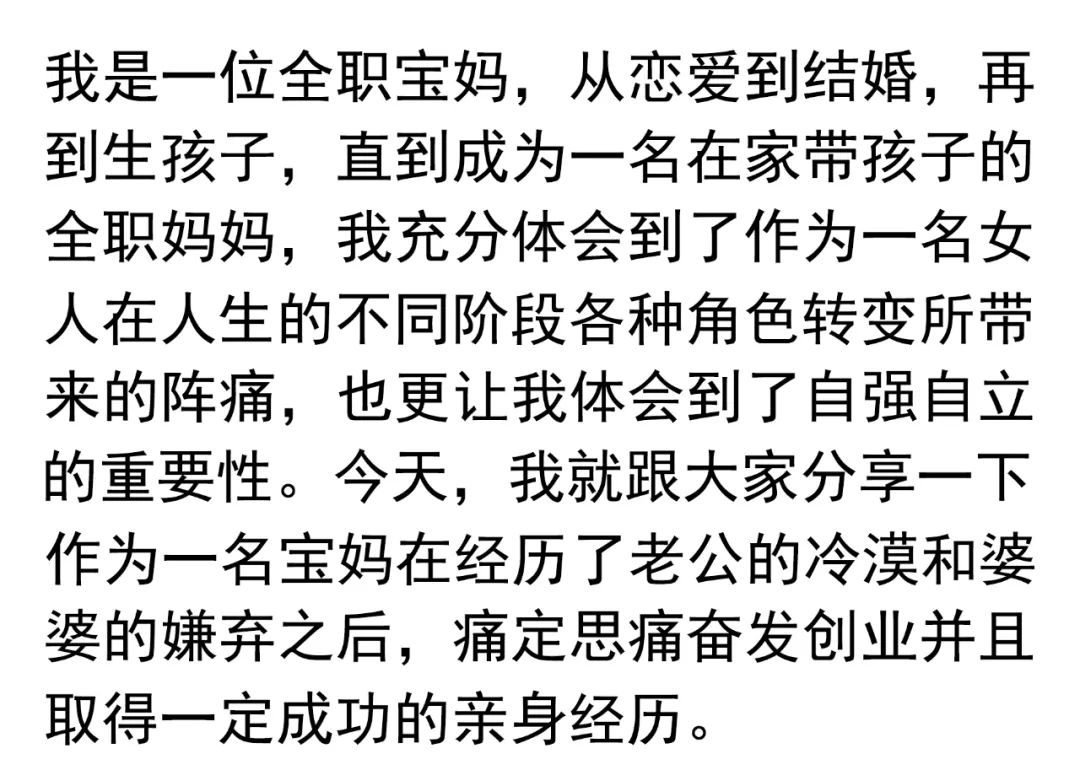 我是一位全职宝妈，从恋爱到结婚，再到生孩子，直到成为一名在家带孩子的全职妈妈，我充分体会到了作为一名女人在人生的不同阶段各种角色转变所带来的阵痛，也更让我体会到了自强自立的重要性。今天，我就跟大家分享一下作为一名宝妈在经历了老公的冷漠和婆婆的嫌弃之后，痛定思痛奋发创业并且取得一定成功的亲身经历。